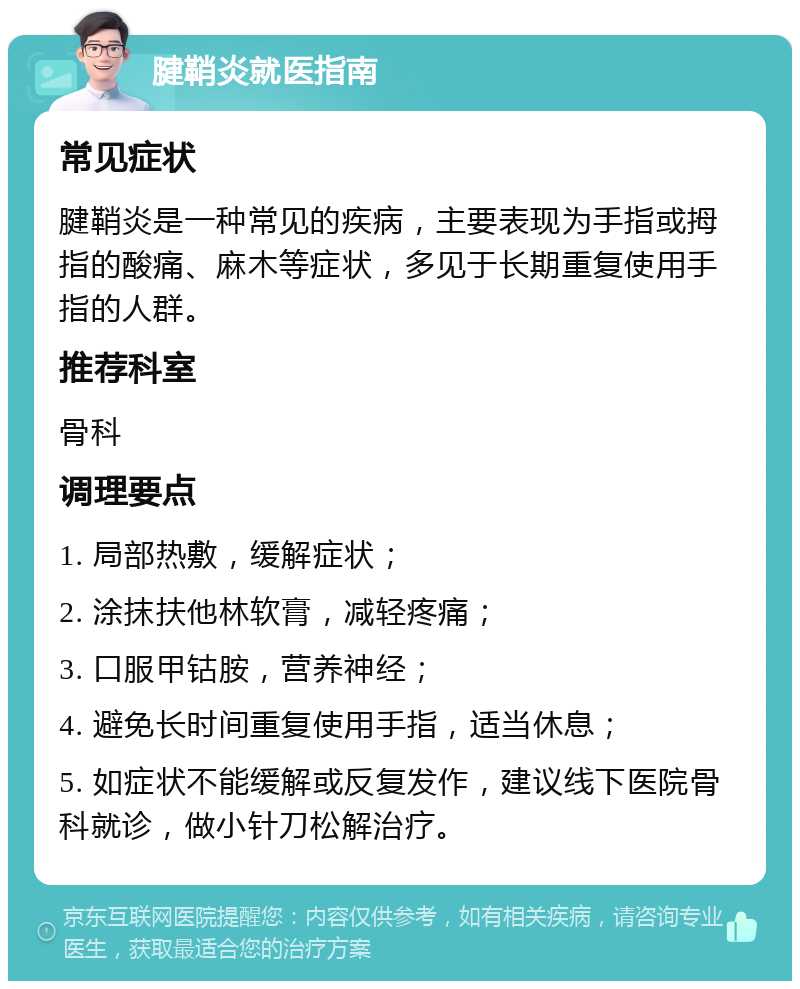 腱鞘炎就医指南

常见症状

腱鞘炎是一种常见的疾病，主要表现为手指或拇指的酸痛、麻木等症状，多见于长期重复使用手指的人群。

推荐科室

骨科

调理要点

1. 局部热敷，缓解症状；

2. 涂抹扶他林软膏，减轻疼痛；

3. 口服甲钴胺，营养神经；

4. 避免长时间重复使用手指，适当休息；

5. 如症状不能缓解或反复发作，建议线下医院骨科就诊，做小针刀松解治疗。

京东互联网医院提醒您：内容仅供参考，如有相关疾病，请咨询专业医生，获取最适合您的治疗方案